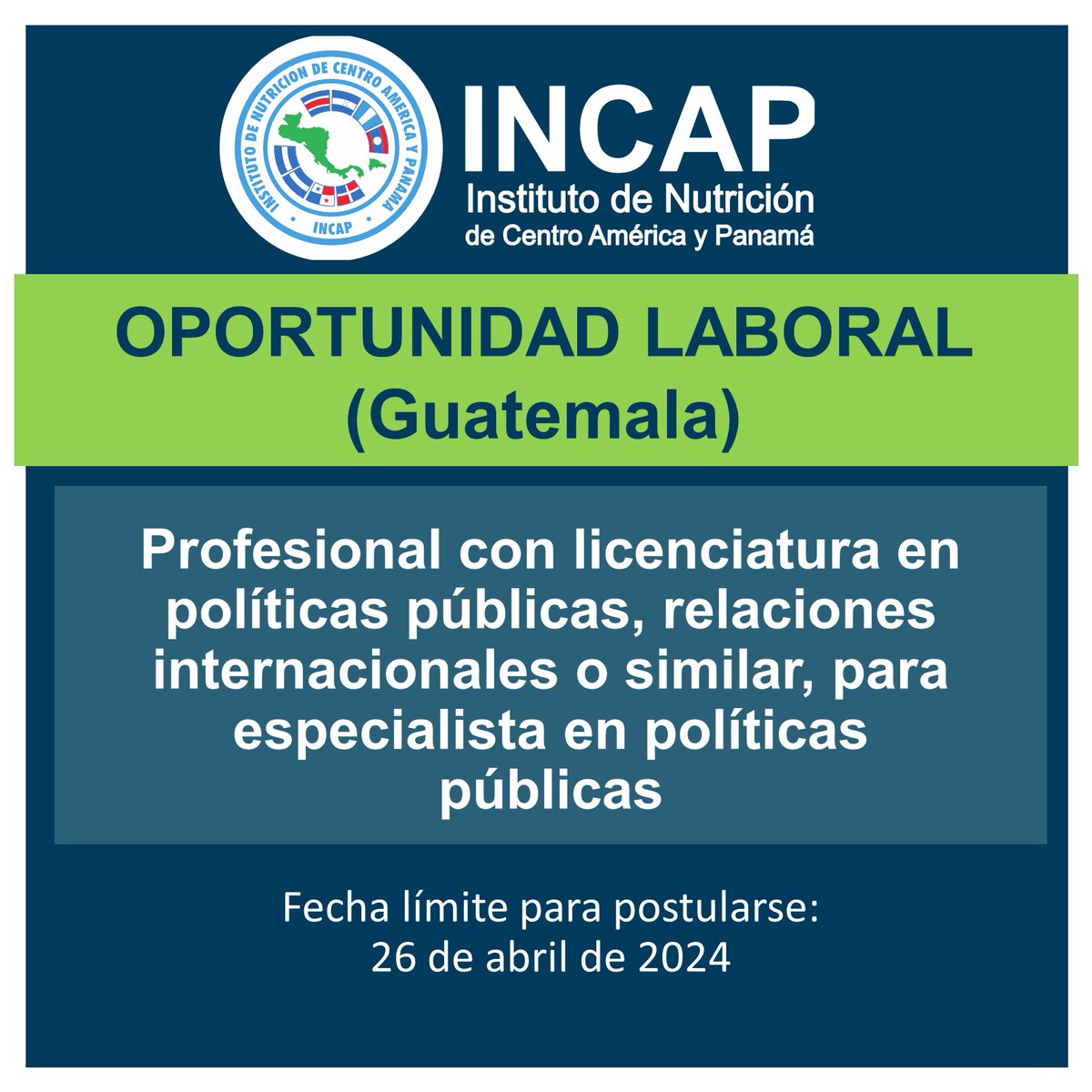 INSTITUTO DE NUTRICION DE CENTRO AMERICA Y PANAMA
INCAP

INCAP
Instituto de Nutrición de Centro América y Panamá

OPORTUNIDAD LABORAL (Guatemala)

Profesional con licenciatura en políticas públicas, relaciones internacionales o similar, para especialista en políticas públicas

Fecha límite para postularse: 26 de abril de 2024